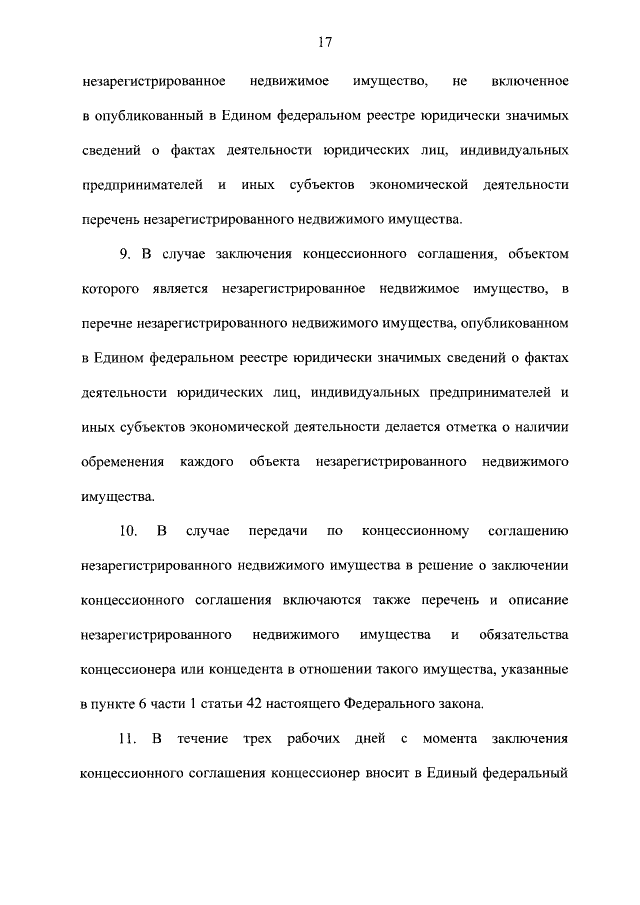 17

незарегистрированное недвижимое имущество, не включенное в опубликованный в Едином федеральном реестре юридически значимых сведений о фактах деятельности юридических лиц, индивидуальных предпринимателей и иных субъектов экономической деятельности перечень незарегистрированного недвижимого имущества.

9. В случае заключения концессионного соглашения, объектом которого является незарегистрированное недвижимое имущество, в перечне незарегистрированного недвижимого имущества, опубликованном в Едином федеральном реестре юридически значимых сведений о фактах деятельности юридических лиц, индивидуальных предпринимателей и иных субъектов экономической деятельности делается отметка о наличии обременения каждого объекта незарегистрированного недвижимого имущества.

10. В случае передачи по концессионному соглашению незарегистрированного недвижимого имущества в решение о заключении концессионного соглашения включаются также перечень и описание незарегистрированного недвижимого имущества и обязательства концессионера или концедента в отношении такого имущества, указанные в пункте 6 части 1 статьи 42 настоящего Федерального закона.

11. В течение трех рабочих дней с момента заключения концессионного соглашения концессионер вносит в Единый федеральный